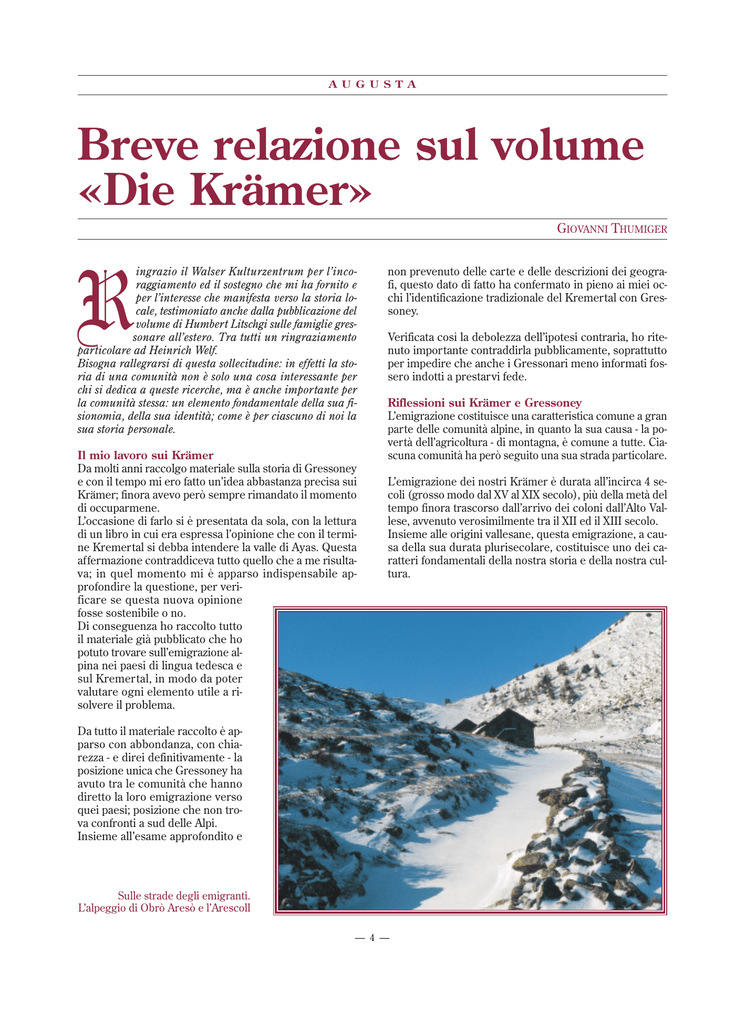 AUGUSTA

Breve relazione sul volume «Die Krämer»

GIOVANNI THUMIGER

Ringrazio il Walser Kulturzentrum per l'incoraggiamento ed il sostegno che mi ha fornito e per l'interesse che manifesta verso la storia locale, testimoniato anche dalla pubblicazione del volume di Humbert Litschgi sulle famiglie gressonare all'estero. Tra tutti un ringraziamento particolare ad Heinrich Welf.
Bisogna rallegrarsi di questa sollecitudine: in effetti la storia di una comunità non è solo una cosa interessante per chi si dedica a queste ricerche, ma è anche importante per la comunità stessa: un elemento fondamentale della sua fisionomia, della sua identità; come è per ciascuno di noi la sua storia personale.

Il mio lavoro sui Krämer
Da molti anni raccolgo materiale sulla storia di Gressoney e con il tempo mi ero fatto un'idea abbastanza precisa sui Krämer; finora avevo però sempre rimandato il momento di occuparmene.
L'occasione di farlo si è presentata da sola, con la lettura di un libro in cui era espressa l'opinione che con il termine Kremertal si debba intendere la valle di Ayas. Questa affermazione contraddiceva tutto quello che a me risultava; in quel momento mi è apparso indispensabile approfondire la questione, per verificare se questa nuova opinione fosse sostenibile o no.
Di conseguenza ho raccolto tutto il materiale già pubblicato che ho potuto trovare sull'emigrazione alpina nei paesi di lingua tedesca e sul Kremertal, in modo da poter valutare ogni elemento utile a risolvere il problema.

Da tutto il materiale raccolto è apparso con abbondanza, con chiarezza - e direi definitivamente - la posizione unica che Gressoney ha avuto tra le comunità che hanno diretto la loro emigrazione verso quei paesi; posizione che non trova confronti a sud delle Alpi.
Insieme all'esame approfondito e non prevenuto delle carte e delle descrizioni dei geografi, questo dato di fatto ha confermato in pieno ai miei occhi l'identificazione tradizionale del Kremertal con Gressoney.

Verificata così la debolezza dell'ipotesi contraria, ho ritenuto importante contraddirla pubblicamente, soprattutto per impedire che anche i Gressonari meno informati fossero indotti a prestarvi fede.

Riflessioni sui Krämer e Gressoney
L'emigrazione costituisce una caratteristica comune a gran parte delle comunità alpine, in quanto la sua causa - la povertà dell'agricoltura - di montagna, è comune a tutte. Ciascuna comunità ha però seguito una sua strada particolare.

L'emigrazione dei nostri Krämer è durata all'incirca 4 secoli (grosso modo dal XV al XIX secolo), più della metà del tempo finora trascorso dall'arrivo dei coloni dall'Alto Vallese, avvenuto verosimilmente tra il XII ed il XIII secolo. Insieme alle origini vallesane, questa emigrazione, a causa della sua durata plurisecolare, costituisce uno dei caratteri fondamentali della nostra storia e della nostra cultura.

Sulle strade degli emigranti. L'alpeggio di Obrò Aresò e l'Arescoll

— 4 —